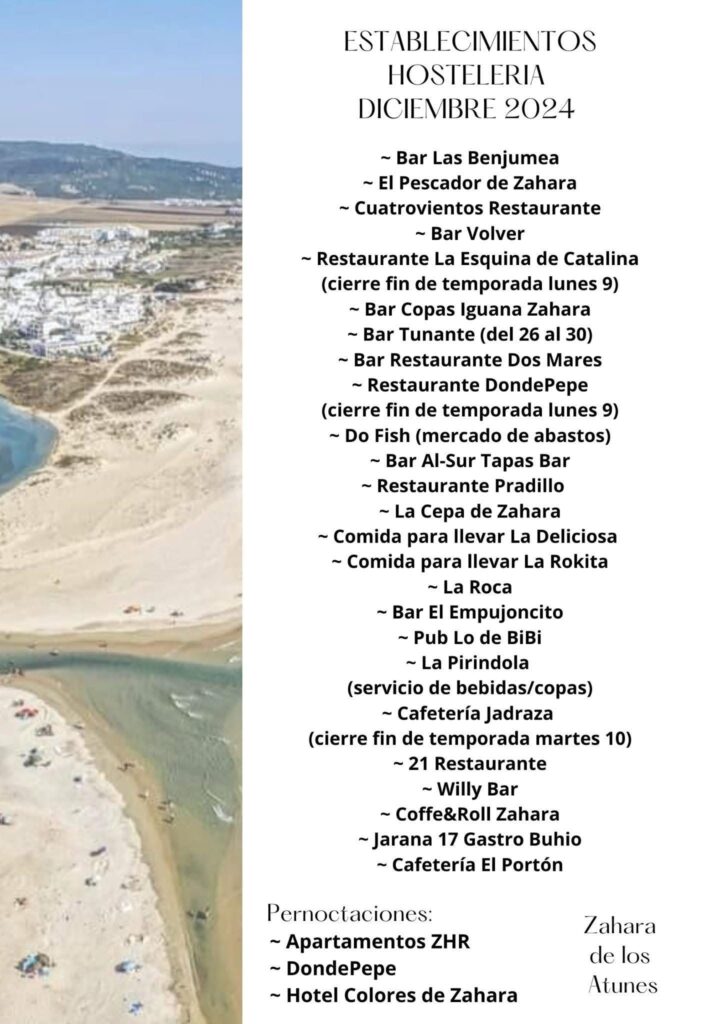 ESTABLECIMIENTOS
HOSTELERIA
DICIEMBRE 2024

~ Bar Las Benjumea
~ El Pescador de Zahara
~ Cuatrovientos Restaurante
~ Bar Volver
~ Restaurante La Esquina de Catalina
(cierre fin de temporada lunes 9)
~ Bar Copas Iguana Zahara
~ Bar Tunante (del 26 al 30)
~ Bar Restaurante Dos Mares
~ Restaurante DondePepe
(cierre fin de temporada lunes 9)
~ Do Fish (mercado de abastos)
~ Bar Al-Sur Tapas Bar
~ Restaurante Pradillo
~ La Cepa de Zahara
~ Comida para llevar La Deliciosa
~ Comida para llevar La Rokita
~ La Roca
~ Bar El Empujoncito
~ Pub Lo de BiBi
~ La Pirindola
(servicio de bebidas/copas)
~ Cafetería Jadraza
(cierre fin de temporada martes 10)
~ 21 Restaurante
~ Willy Bar
~ Coffe&Roll Zahara
~ Jarana 17 Gastro Buhio
~ Cafetería El Portón

Pernoctaciones:
~ Apartamentos ZHR
~ DondePepe
~ Hotel Colores de Zahara

Zahara
de los
Atunes